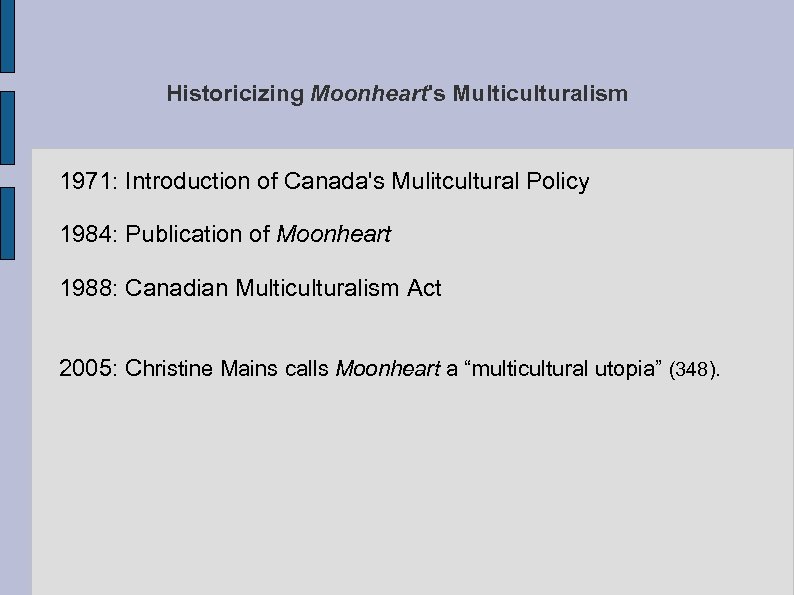 Historicizing Moonheart's Multiculturalism

1971: Introduction of Canada's Mulitcultural Policy

1984: Publication of Moonheart

1988: Canadian Multiculturalism Act

2005: Christine Mains calls Moonheart a “multicultural utopia” (348).